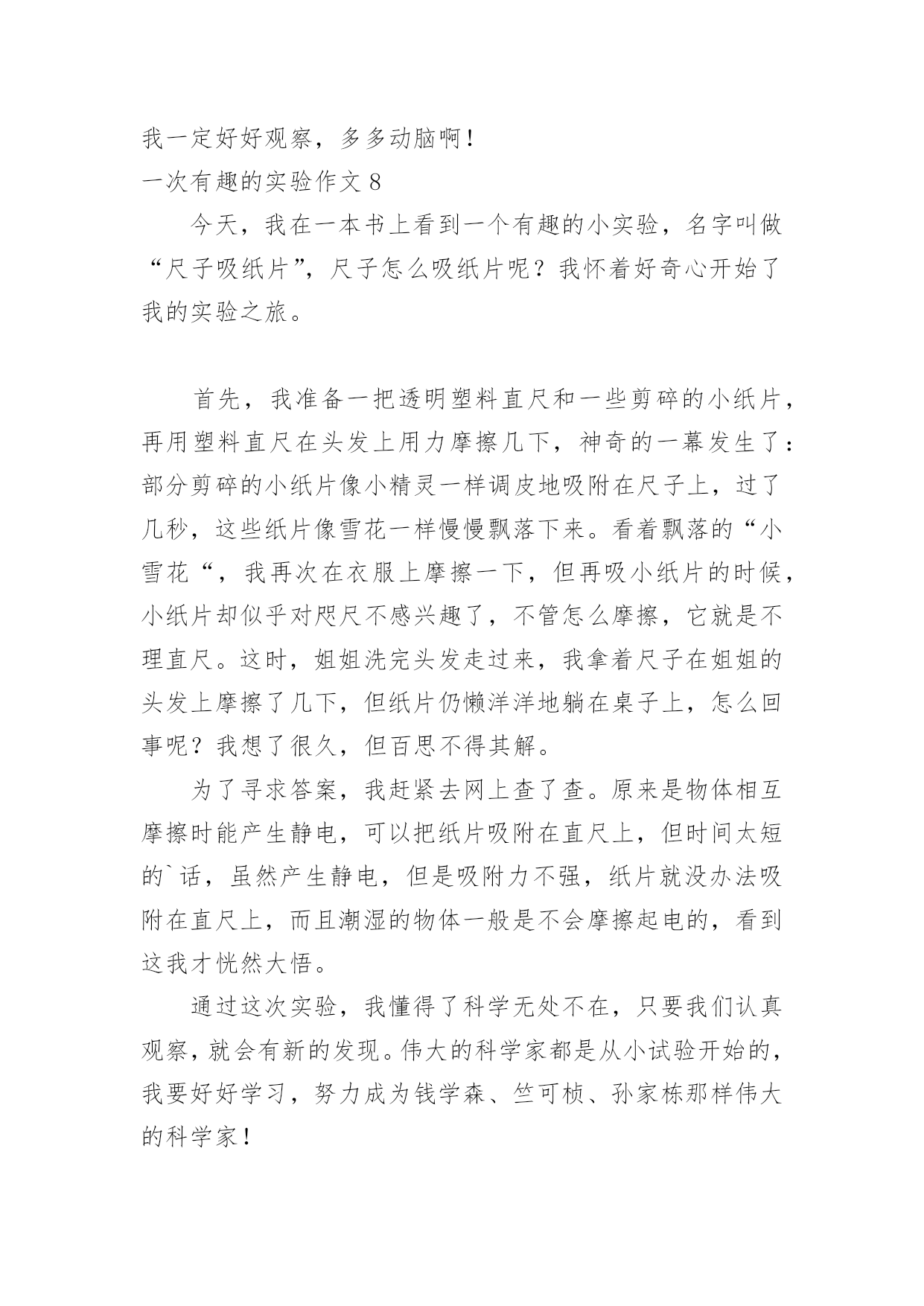 我一定好好观察，多多动脑啊！

一次有趣的实验作文 8

今天，我在一本书上看到一个有趣的小实验，名字叫做“尺子吸纸片”，尺子怎么吸纸片呢？我怀着好奇心开始了我的实验之旅。

首先，我准备一把透明塑料直尺和一些剪碎的小纸片，再用塑料直尺在头发上用力摩擦几下，神奇的一幕发生了：部分剪碎的小纸片像小精灵一样调皮地吸附在尺子上，过了几秒，这些纸片像雪花一样慢慢飘落下来。看着飘落的“小雪花“，我再次在衣服上摩擦一下，但再吸小纸片的时候，小纸片却似乎对咫尺不感兴趣了，不管怎么摩擦，它就是不理直尺。这时，姐姐洗完头发走过来，我拿着尺子在姐姐的头发上摩擦了几下，但纸片仍懒洋洋地躺在桌子上，怎么回事呢？我想了很久，但百思不得其解。

为了寻求答案，我赶紧去网上查了查。原来是物体相互摩擦时能产生静电，可以把纸片吸附在直尺上，但时间太短的`话，虽然产生静电，但是吸附力不强，纸片就没办法吸附在直尺上，而且潮湿的物体一般是不会摩擦起电的，看到这我才恍然大悟。

通过这次实验，我懂得了科学无处不在，只要我们认真观察，就会有新的发现。伟大的科学家都是从小试验开始的，我要好好学习，努力成为钱学森、竺可桢、孙家栋那样伟大的科学家！